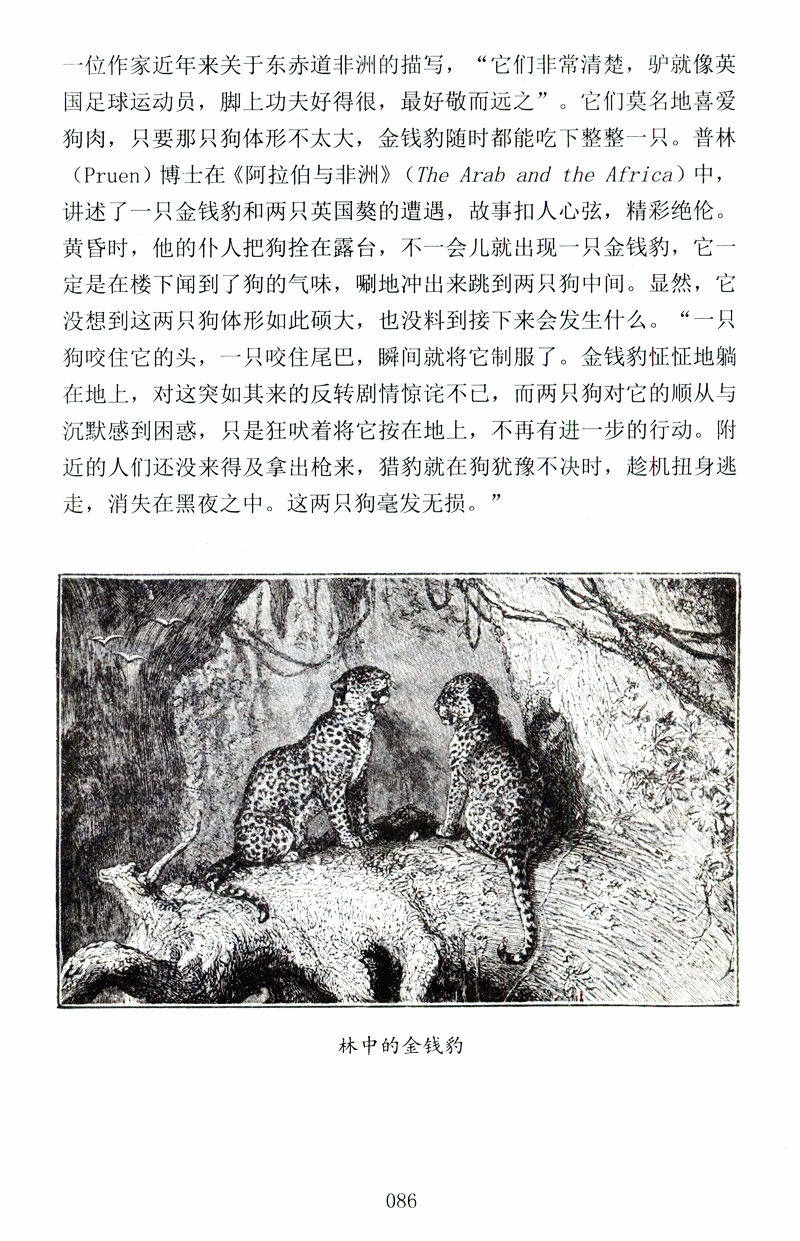 一位作家近年来关于东赤道非洲的描写，“它们非常清楚，驴就像英国足球运动员，脚上功夫好得很，最好敬而远之”。它们莫名地喜爱狗肉，只要那只狗体形不太大，金钱豹随时都能吃下整整一只。普林（Pruen）博士在《阿拉伯与非洲》（The Arab and the Africa）中，讲述了一只金钱豹和两只英国獒的遭遇，故事扣人心弦，精彩绝伦。黄昏时，他的仆人把狗拴在露台，不一会儿就出现一只金钱豹，它一定是在楼下闻到了狗的气味，唰地冲出来跳到两只狗中间。显然，它没想到这两只狗体形如此硕大，也没料到接下来会发生什么。“一只狗咬住它的头，一只咬住尾巴，瞬间就将它制服了。金钱豹怔怔地躺在地上，对这突如其来的反转剧情惊诧不已，而两只狗对它的顺从与沉默感到困惑，只是狂吠着将它按在地上，不再有进一步的行动。附近的人们还没来得及拿出枪来，猎豹就在狗犹豫不决时，趁机扭身逃走，消失在黑夜之中。这两只狗毫发无损。”

林中的金钱豹

086